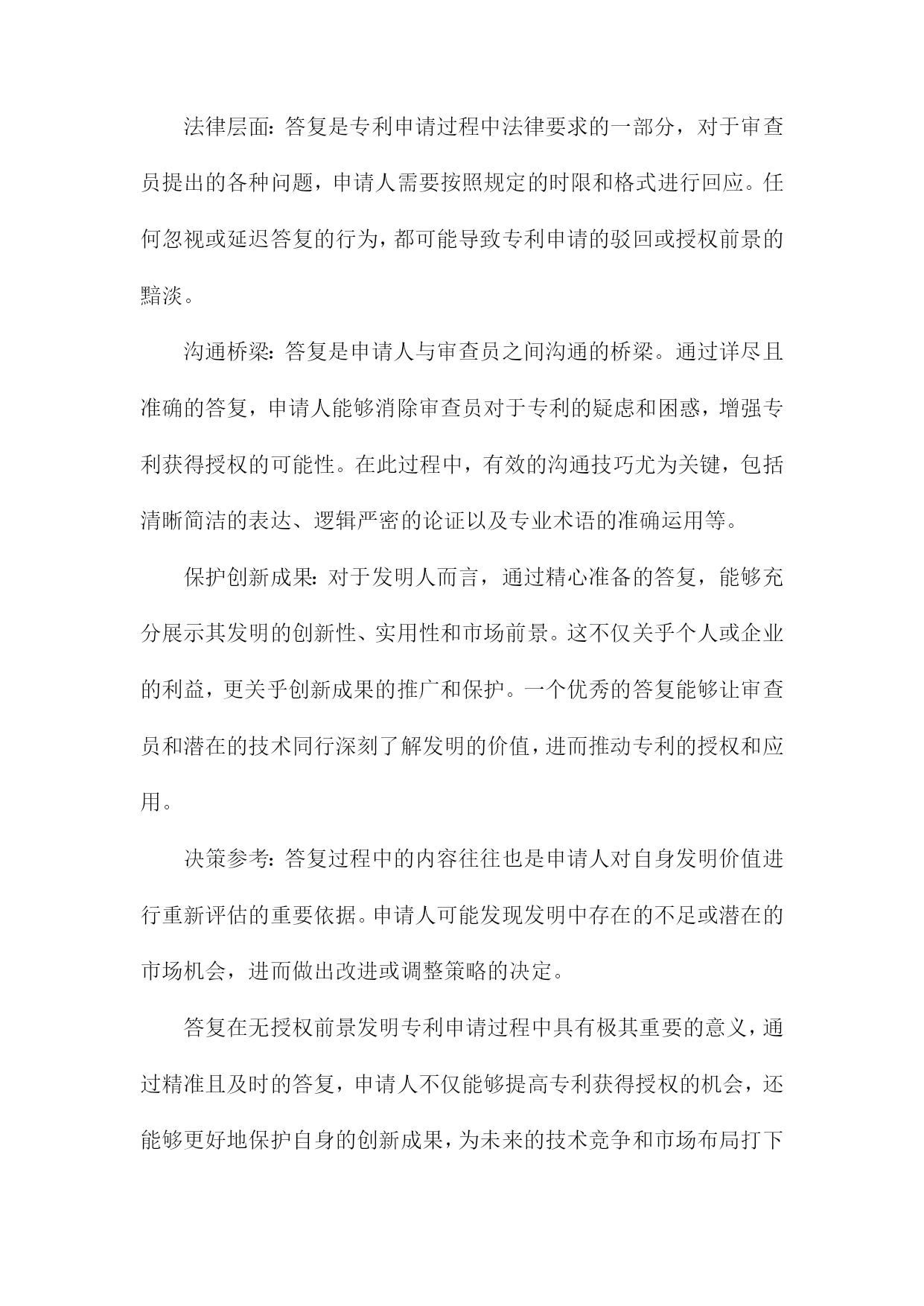 法律层面：答复是专利申请过程中法律要求的一部分，对于审查员提出的各种问题，申请人需要按照规定的时限和格式进行回应。任何忽视或延迟答复的行为，都可能导致专利申请的驳回或授权前景的黯淡。

沟通桥梁：答复是申请人与审查员之间沟通的桥梁。通过详尽且准确的答复，申请人能够消除审查员对于专利的疑虑和困惑，增强专利获得授权的可能性。在此过程中，有效的沟通技巧尤为关键，包括清晰简洁的表达、逻辑严密的论证以及专业术语的准确运用等。

保护创新成果：对于发明人而言，通过精心准备的答复，能够充分展示其发明的创新性、实用性和市场前景。这不仅关乎个人或企业的利益，更关乎创新成果的推广和保护。一个优秀的答复能够让审查员和潜在的技术同行深刻了解发明的价值，进而推动专利的授权和应用。

决策参考：答复过程中的内容往往也是申请人对自身发明价值进行重新评估的重要依据。申请人可能发现发明中存在的不足或潜在的市场机会，进而做出改进或调整策略的决定。

答复在无授权前景发明专利申请过程中具有极其重要的意义，通过精准且及时的答复，申请人不仅能够提高专利获得授权的机会，还能够更好地保护自身的创新成果，为未来的技术竞争和市场布局打下